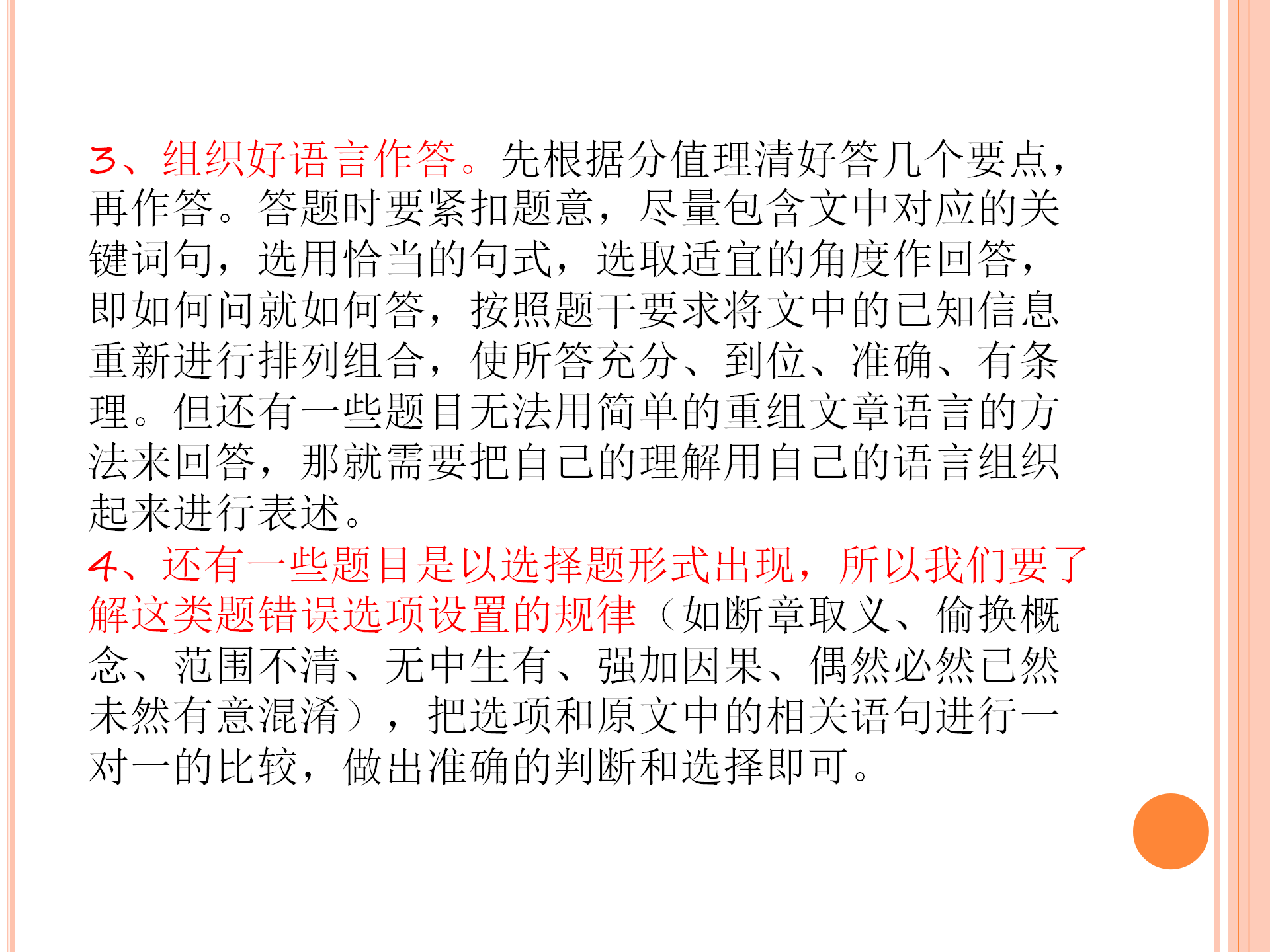 3、组织好语言作答。先根据分值理清好答几个要点，再作答。答题时要紧扣题意，尽量包含文中对应的关键词句，选用恰当的句式，选取适宜的角度作回答，即如何问就如何答，按照题干要求将文中的已知信息重新进行排列组合，使所答充分、到位、准确、有条理。但还有一些题目无法用简单的重组文章语言的方法来回答，那就需要把自己的理解用自己的语言组织起来进行表述。
4、还有一些题目是以选择题形式出现，所以我们要了解这类题错误选项设置的规律（如断章取义、偷换概念、范围不清、无中生有、强加因果、偶然必然已然未然有意混淆），把选项和原文中的相关语句进行一对一的比较，做出准确的判断和选择即可。